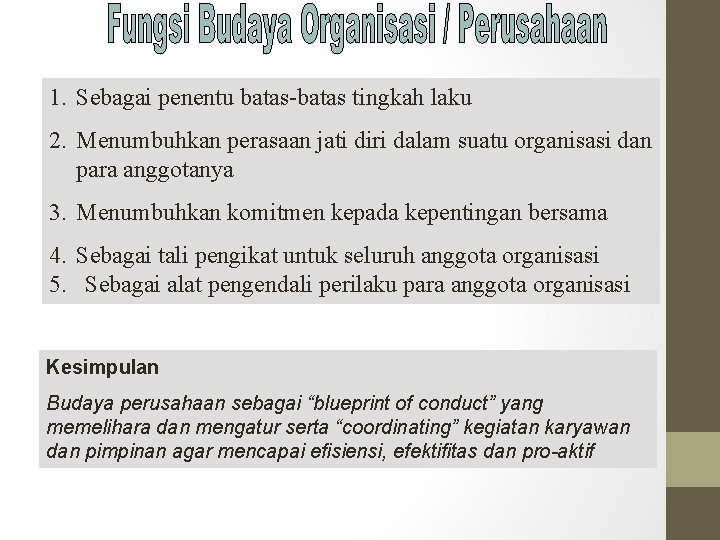 Fungsi Budaya Organisasi / Perusahaan

1. Sebagai penentu batas-batas tingkah laku
2. Menumbuhkan perasaan jati diri dalam suatu organisasi dan para anggotanya
3. Menumbuhkan komitmen kepada kepentingan bersama
4. Sebagai tali pengikat untuk seluruh anggota organisasi
5. Sebagai alat pengendali perilaku para anggota organisasi

Kesimpulan

Budaya perusahaan sebagai “blueprint of conduct” yang memelihara dan mengatur serta “coordinating” kegiatan karyawan dan pimpinan agar mencapai efisiensi, efektifitas dan pro-aktif